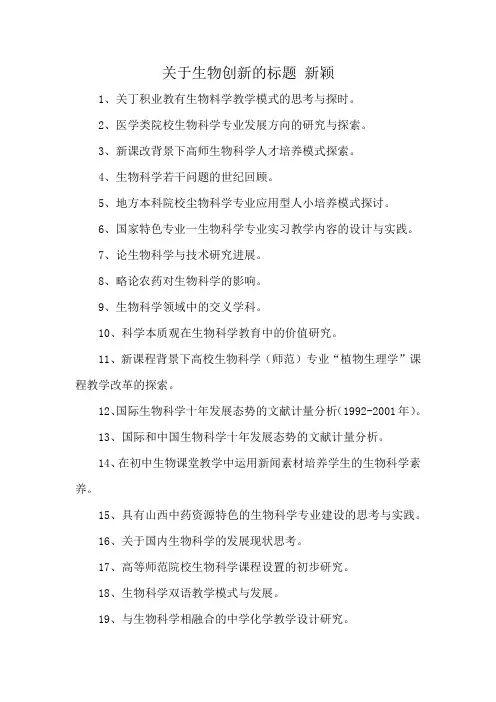 关于生物创新的标题 新颖

1、关丁积业教有生物科学教学模式的思考与探时。

2、医学类院校生物科学专业发展方向的研究与探索。

3、新课改背景下高师生物科学人才培养模式探索。

4、生物科学若干问题的世纪回顾。

5、地方本科院校尘物科学专业应用型人小培养模式探讨。

6、国家特色专业一生物科学专业实习教学内容的设计与实践。

7、论生物科学与技术研究进展。

8、略论农药对生物科学的影响。

9、生物科学领域中的交义学科。

10、科学本质观在生物科学教育中的价值研究。

11、新课程背景下高校生物科学（师范）专业“植物生理学”课程教学改革的探索。

12、国际生物科学十年发展态势的文献计量分析(1992-2001年)。

13、国际和中国生物科学十年发展态势的文献计量分析。

14、在初中生物课堂教学中运用新闻素材培养学生的生物科学素养。

15、具有山西中药资源特色的生物科学专业建设的思考与实践。

16、关于国内生物科学的发展现状思考。

17、高等师范院校生物科学课程设置的初步研究。

18、生物科学双语教学模式与发展。

19、与生物科学相融合的中学化学教学设计研究。